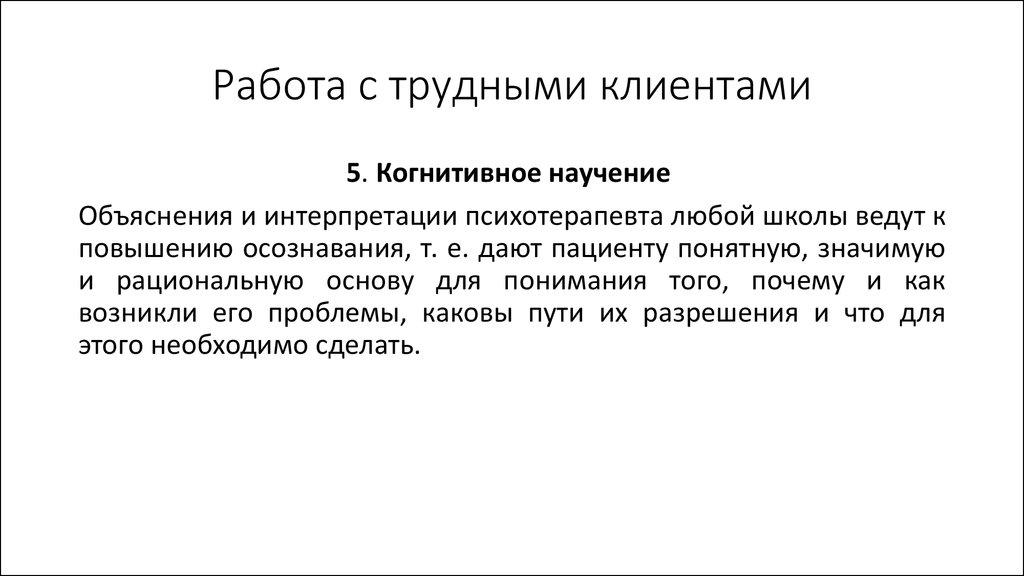 Работа с трудными клиентами

5. Когнитивное научение

Объяснения и интерпретации психотерапевта любой школы ведут к повышению осознавания, т. е. дают пациенту понятную, значимую и рациональную основу для понимания того, почему и как возникли его проблемы, каковы пути их разрешения и что для этого необходимо сделать.